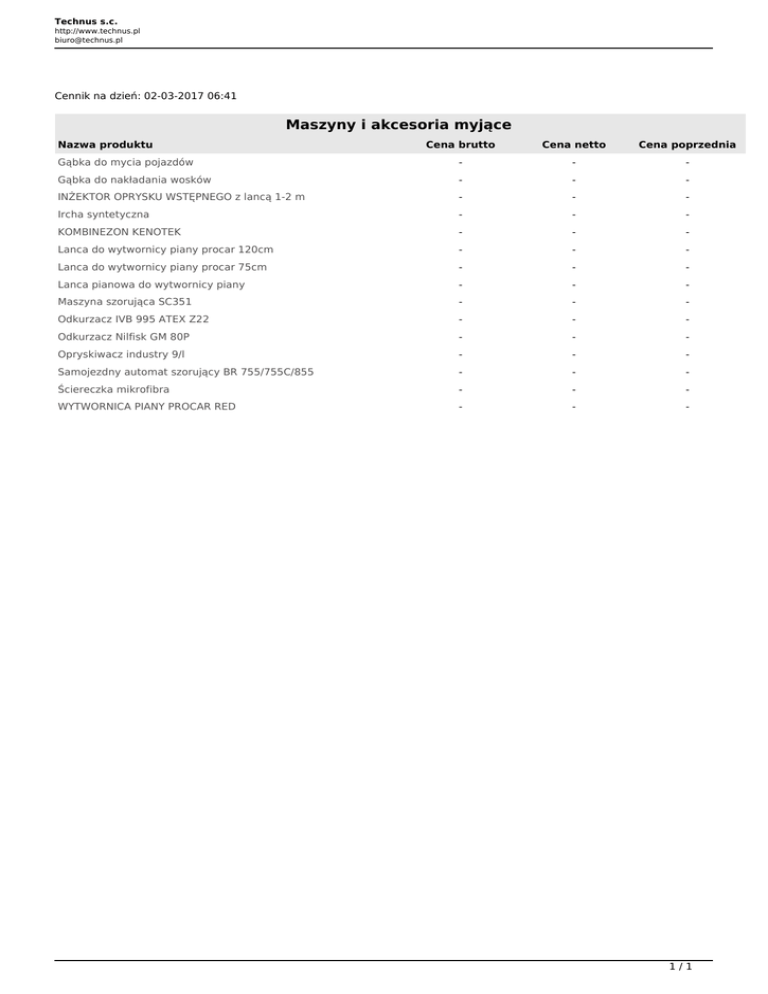 Technus s.c.
http://www.technus.pl
biuro@technus.pl

Cennik na dzień: 02-03-2017 06:41

Maszyny i akcesoria myjące

| Nazwa produktu | Cena brutto | Cena netto | Cena poprzednia |
|---|---|---|---|
| Gąbka do mycia pojazdów | - | - | - |
| Gąbka do nakładania wosków | - | - | - |
| INŻEKTOR OPRYSKU WSTĘPNEGO z lancą 1-2 m | - | - | - |
| Ircha syntetyczna | - | - | - |
| KOMBINEZON KENOTEK | - | - | - |
| Lanca do wytwornicy piany procar 120cm | - | - | - |
| Lanca do wytwornicy piany procar 75cm | - | - | - |
| Lanca pianowa do wytwornicy piany | - | - | - |
| Maszyna szorująca SC351 | - | - | - |
| Odkurzacz IVB 995 ATEX Z22 | - | - | - |
| Odkurzacz Nilfisk GM 80P | - | - | - |
| Opryskiwacz industry 9/l | - | - | - |
| Samojezdny automat szorujący BR 755/755C/855 | - | - | - |
| Ściereczka mikrofibra | - | - | - |
| WYTWORNICA PIANY PROCAR RED | - | - | - |

1 / 1